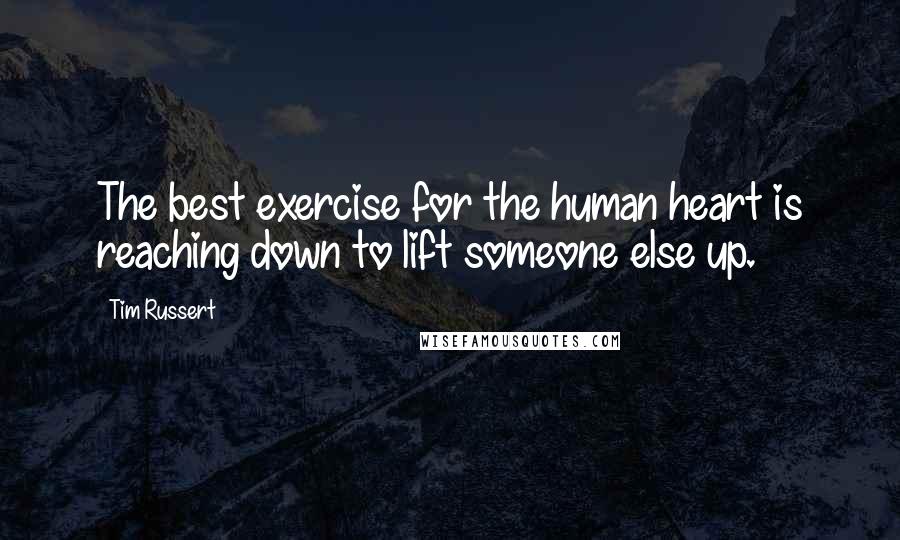 The best exercise for the human heart is reaching down to lift someone else up.

Tim Russert

WISEFAMOUSQUOTES.COM